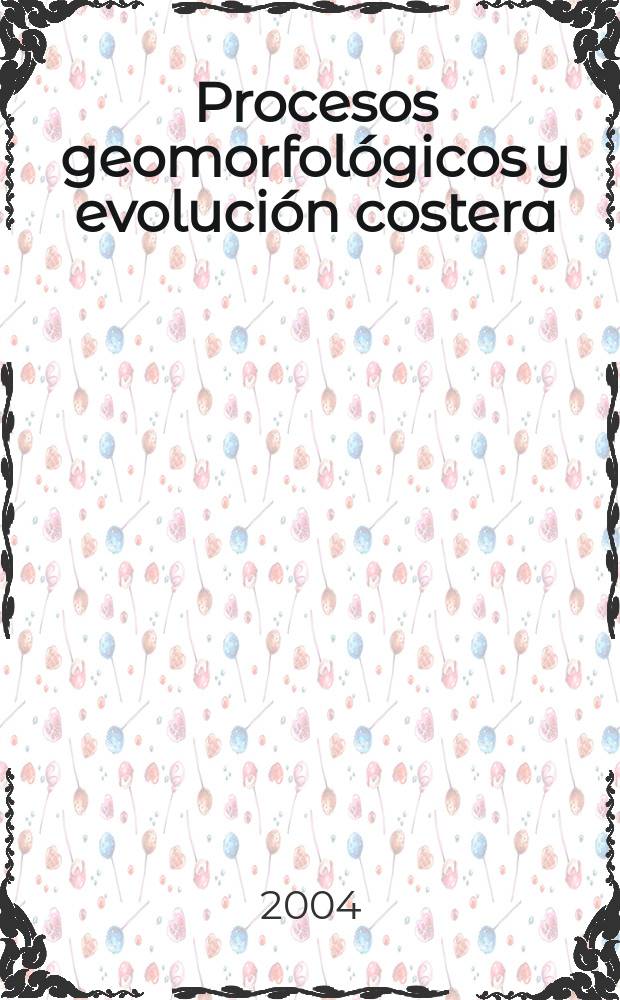 Procesos geomorfológicos y evolución costera

2004